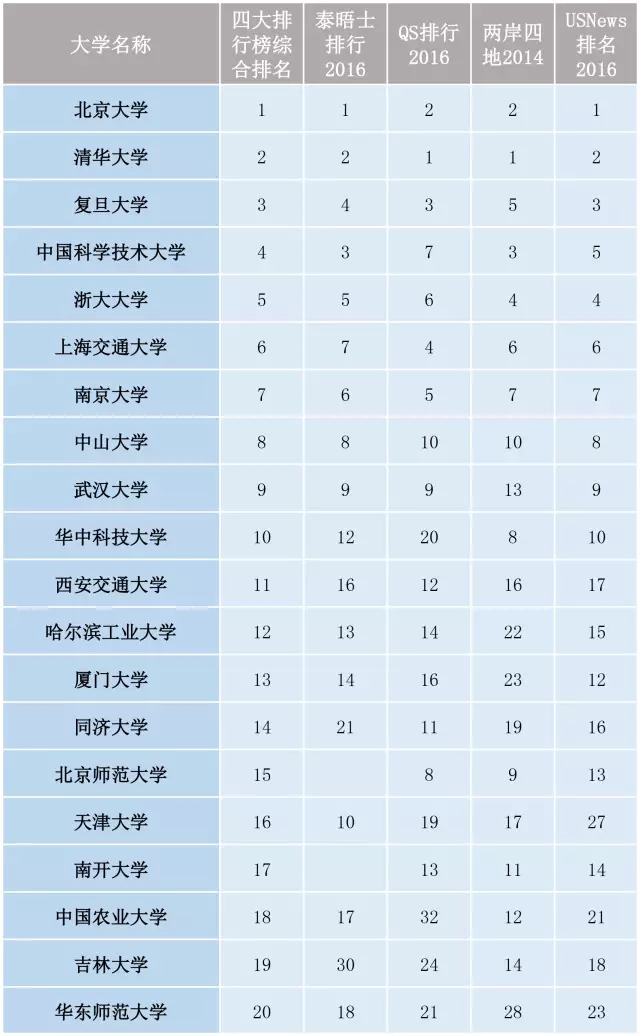 | 大学名称 | 四大排行榜综合排名 | 泰晤士排行2016 | QS排行2016 | 两岸四地2014 | USNews排名2016 |
|---|---|---|---|---|---|
| 北京大学 | 1 | 1 | 2 | 2 | 1 |
| 清华大学 | 2 | 2 | 1 | 1 | 2 |
| 复旦大学 | 3 | 4 | 3 | 5 | 3 |
| 中国科学技术大学 | 4 | 3 | 7 | 3 | 5 |
| 浙大大学 | 5 | 5 | 6 | 4 | 4 |
| 上海交通大学 | 6 | 7 | 4 | 6 | 6 |
| 南京大学 | 7 | 6 | 5 | 7 | 7 |
| 中山大学 | 8 | 8 | 10 | 10 | 8 |
| 武汉大学 | 9 | 9 | 9 | 13 | 9 |
| 华中科技大学 | 10 | 12 | 20 | 8 | 10 |
| 西安交通大学 | 11 | 16 | 12 | 16 | 17 |
| 哈尔滨工业大学 | 12 | 13 | 14 | 22 | 15 |
| 厦门大学 | 13 | 14 | 16 | 23 | 12 |
| 同济大学 | 14 | 21 | 11 | 19 | 16 |
| 北京师范大学 | 15 |  | 8 | 9 | 13 |
| 天津大学 | 16 | 10 | 19 | 17 | 27 |
| 南开大学 | 17 |  | 13 | 11 | 14 |
| 中国农业大学 | 18 | 17 | 32 | 12 | 21 |
| 吉林大学 | 19 | 30 | 24 | 14 | 18 |
| 华东师范大学 | 20 | 18 | 21 | 28 | 23 |